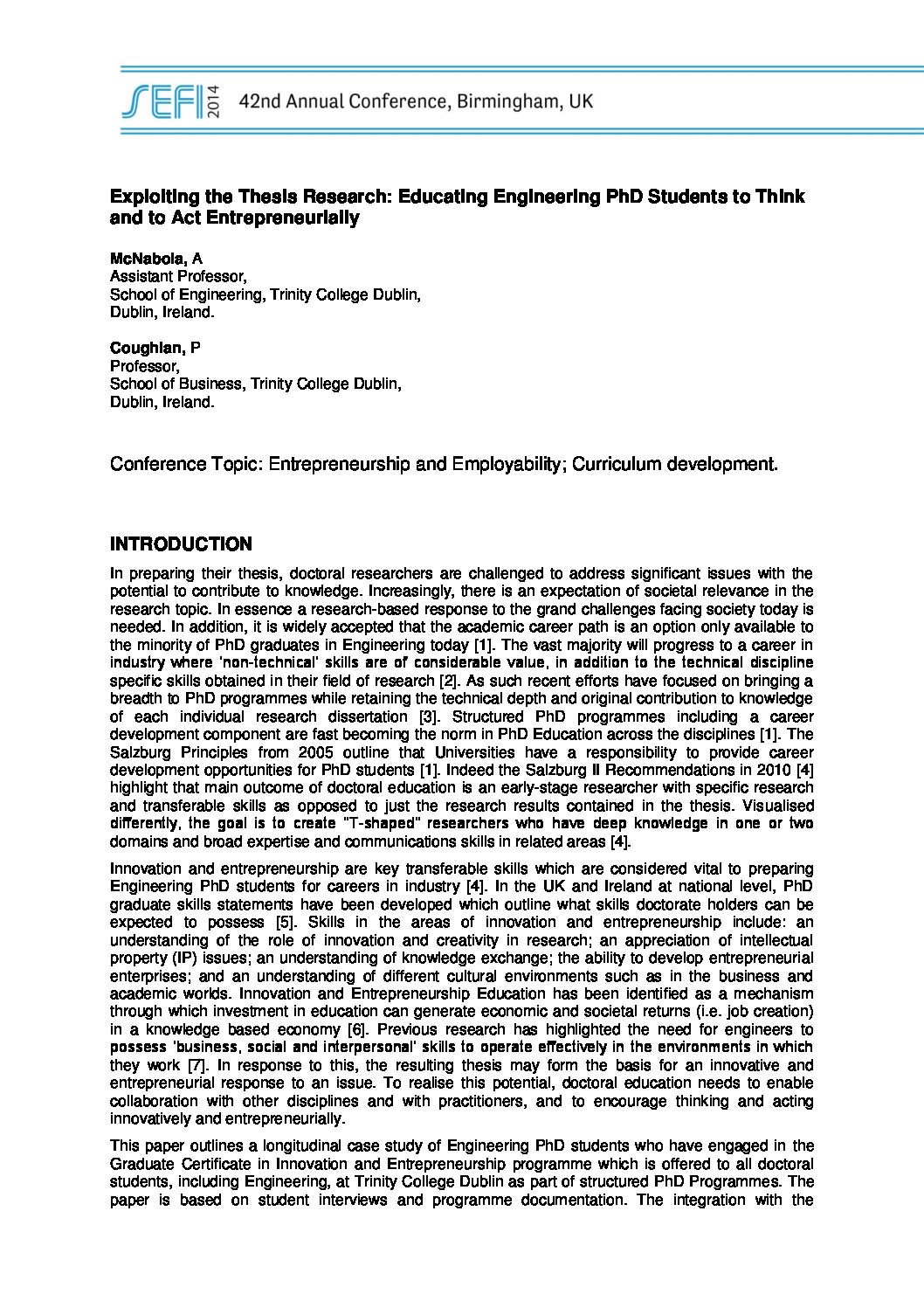 SEFI 2014 42nd Annual Conference, Birmingham, UK

Exploiting the Thesis Research: Educating Engineering PhD Students to Think and to Act Entrepreneurially

McNabola, A
Assistant Professor,
School of Engineering, Trinity College Dublin,
Dublin, Ireland.

Coughlan, P
Professor,
School of Business, Trinity College Dublin,
Dublin, Ireland.

Conference Topic: Entrepreneurship and Employability; Curriculum development.

INTRODUCTION

In preparing their thesis, doctoral researchers are challenged to address significant issues with the potential to contribute to knowledge. Increasingly, there is an expectation of societal relevance in the research topic. In essence a research-based response to the grand challenges facing society today is needed. In addition, it is widely accepted that the academic career path is an option only available to the minority of PhD graduates in Engineering today [1]. The vast majority will progress to a career in industry where 'non-technical' skills are of considerable value, in addition to the technical discipline specific skills obtained in their field of research [2]. As such recent efforts have focused on bringing a breadth to PhD programmes while retaining the technical depth and original contribution to knowledge of each individual research dissertation [3]. Structured PhD programmes including a career development component are fast becoming the norm in PhD Education across the disciplines [1]. The Salzburg Principles from 2005 outline that Universities have a responsibility to provide career development opportunities for PhD students [1]. Indeed the Salzburg II Recommendations in 2010 [4] highlight that main outcome of doctoral education is an early-stage researcher with specific research and transferable skills as opposed to just the research results contained in the thesis. Visualised differently, the goal is to create "T-shaped" researchers who have deep knowledge in one or two domains and broad expertise and communications skills in related areas [4].

Innovation and entrepreneurship are key transferable skills which are considered vital to preparing Engineering PhD students for careers in industry [4]. In the UK and Ireland at national level, PhD graduate skills statements have been developed which outline what skills doctorate holders can be expected to possess [5]. Skills in the areas of innovation and entrepreneurship include: an understanding of the role of innovation and creativity in research; an appreciation of intellectual property (IP) issues; an understanding of knowledge exchange; the ability to develop entrepreneurial enterprises; and an understanding of different cultural environments such as in the business and academic worlds. Innovation and Entrepreneurship Education has been identified as a mechanism through which investment in education can generate economic and societal returns (i.e. job creation) in a knowledge based economy [6]. Previous research has highlighted the need for engineers to possess 'business, social and interpersonal' skills to operate effectively in the environments in which they work [7]. In response to this, the resulting thesis may form the basis for an innovative and entrepreneurial response to an issue. To realise this potential, doctoral education needs to enable collaboration with other disciplines and with practitioners, and to encourage thinking and acting innovatively and entrepreneurially.

This paper outlines a longitudinal case study of Engineering PhD students who have engaged in the Graduate Certificate in Innovation and Entrepreneurship programme which is offered to all doctoral students, including Engineering, at Trinity College Dublin as part of structured PhD Programmes. The paper is based on student interviews and programme documentation. The integration with the